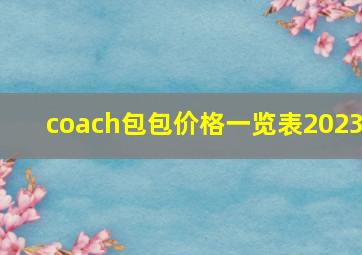 coach包包价格一览表2023